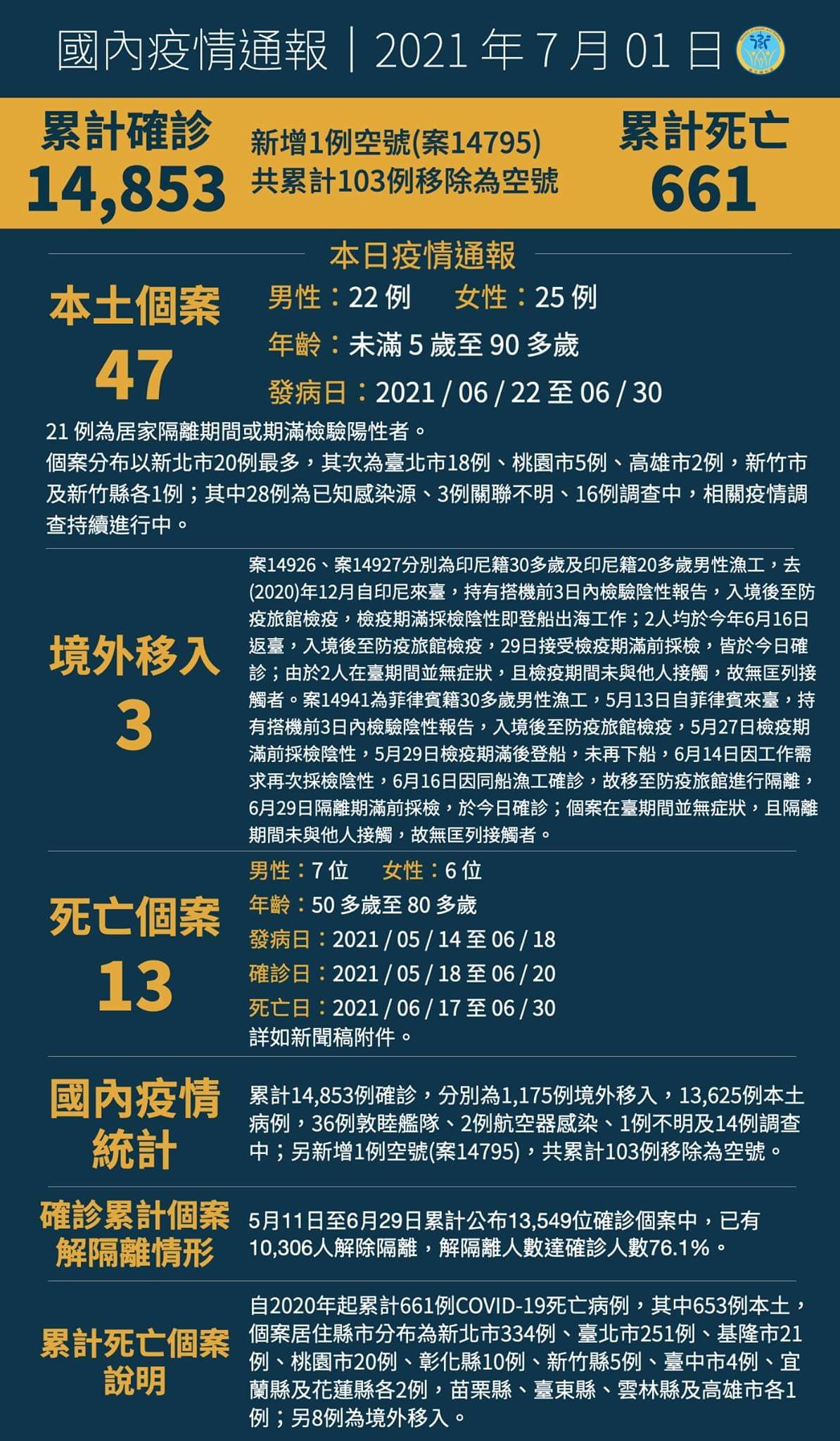 國內疫情通報｜2021 年 7 月 01 日

累計確診
14,853

新增1例空號(案14795)
共累計103例移除為空號

累計死亡
661

本日疫情通報

本土個案
47

男性：22 例　女性：25 例
年齡：未滿 5 歲至 90 多歲
發病日：2021 / 06 / 22 至 06 / 30

21 例為居家隔離期間或期滿檢驗陽性者。
個案分布以新北市20例最多，其次為臺北市18例、桃園市5例、高雄市2例，新竹市及新竹縣各1例；其中28例為已知感染源、3例關聯不明、16例調查中，相關疫情調查持續進行中。

境外移入
3

案14926、案14927分別為印尼籍30多歲及印尼籍20多歲男性漁工，去(2020)年12月自印尼來臺，持有搭機前3日內檢驗陰性報告，入境後至防疫旅館檢疫，檢疫期滿採檢陰性即登船出海工作；2人均於今年6月16日返臺，入境後至防疫旅館檢疫，29日接受檢疫期滿前採檢，皆於今日確診；由於2人在臺期間並無症狀，且檢疫期間未與他人接觸，故無匡列接觸者。案14941為菲律賓籍30多歲男性漁工，5月13日自菲律賓來臺，持有搭機前3日內檢驗陰性報告，入境後至防疫旅館檢疫，5月27日檢疫期滿前採檢陰性，5月29日檢疫期滿後登船，未再下船，6月14日因工作需求再次採檢陰性，6月16日因同船漁工確診，故移至防疫旅館進行隔離，6月29日隔離期滿前採檢，於今日確診；個案在臺期間並無症狀，且隔離期間未與他人接觸，故無匡列接觸者。

死亡個案
13

男性：7 位　女性：6 位
年齡：50 多歲至 80 多歲
發病日：2021 / 05 / 14 至 06 / 18
確診日：2021 / 05 / 18 至 06 / 20
死亡日：2021 / 06 / 17 至 06 / 30
詳如新聞稿附件。

國內疫情統計

累計14,853例確診，分別為1,175例境外移入，13,625例本土病例，36例敦睦艦隊、2例航空器感染、1例不明及14例調查中；另新增1例空號(案14795)，共累計103例移除為空號。

確診累計個案解隔離情形

5月11日至6月29日累計公布13,549位確診個案中，已有10,306人解除隔離，解隔離人數達確診人數76.1%。

累計死亡個案說明

自2020年起累計661例COVID-19死亡病例，其中653例本土，個案居住縣市分布為新北市334例、臺北市251例、基隆市21例、桃園市20例、彰化縣10例、新竹縣5例、臺中市4例、宜蘭縣及花蓮縣各2例，苗栗縣、臺東縣、雲林縣及高雄市各1例；另8例為境外移入。